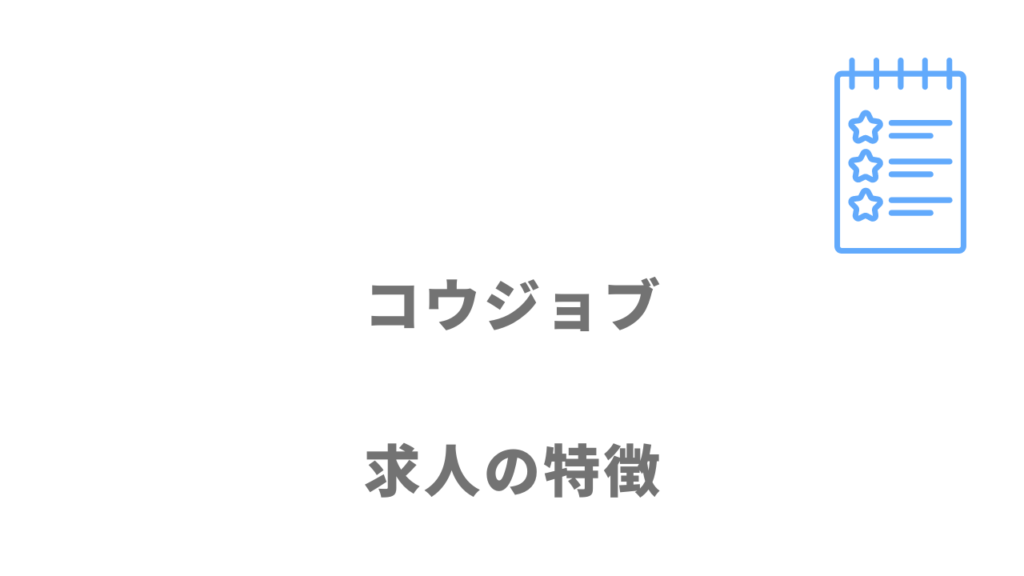 コウジョブ

求人の特徴